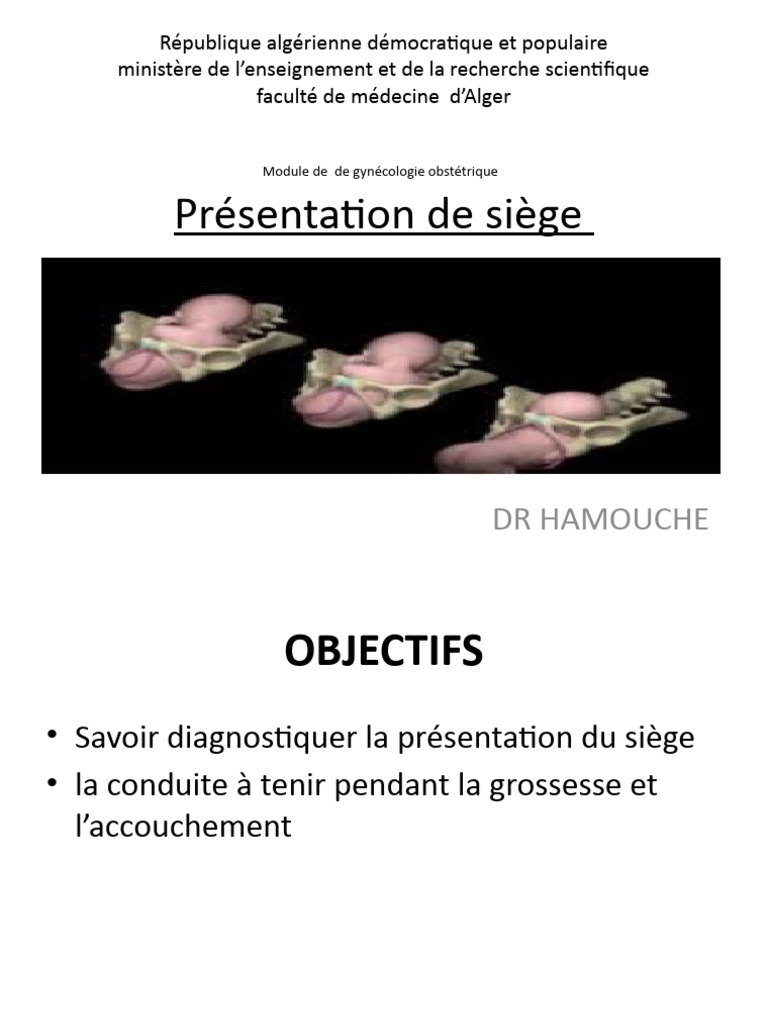 République algérienne démocratique et populaire
ministère de l'enseignement et de la recherche scientifique
faculté de médecine d'Alger

Module de de gynécologie obstétrique

Présentation de siège

DR HAMOUCHE

OBJECTIFS

• Savoir diagnostiquer la présentation du siège
• la conduite à tenir pendant la grossesse et l'accouchement